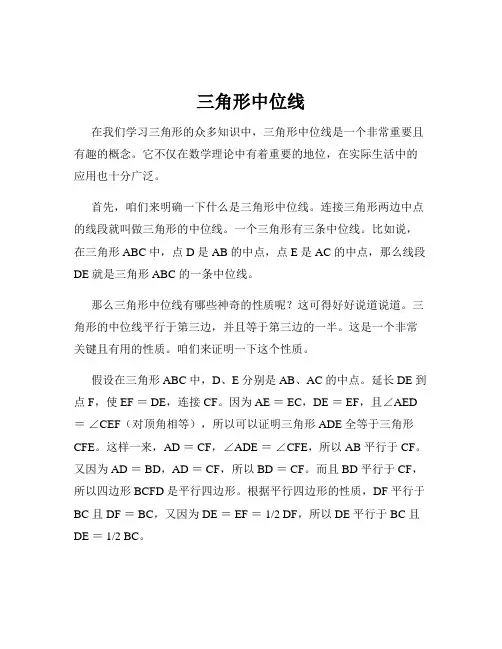 三角形中位线

在我们学习三角形的众多知识中，三角形中位线是一个非常重要且有趣的概念。它不仅在数学理论中有着重要的地位，在实际生活中的应用也十分广泛。

首先，咱们来明确一下什么是三角形中位线。连接三角形两边中点的线段就叫做三角形的中位线。一个三角形有三条中位线。比如说，在三角形 ABC 中，点 D 是 AB 的中点，点 E 是 AC 的中点，那么线段 DE 就是三角形 ABC 的一条中位线。

那么三角形中位线有哪些神奇的性质呢？这可得好好说道说道。三角形的中位线平行于第三边，并且等于第三边的一半。这是一个非常关键且有用的性质。咱们来证明一下这个性质。

假设在三角形 ABC 中，D、E 分别是 AB、AC 的中点。延长 DE 到点 F，使 EF = DE，连接 CF。因为 AE = EC，DE = EF，且∠AED = ∠CEF（对顶角相等），所以可以证明三角形 ADE 全等于三角形 CFE。这样一来，AD = CF，∠ADE = ∠CFE，所以 AB 平行于 CF。又因为 AD = BD，AD = CF，所以 BD = CF。而且 BD 平行于 CF，所以四边形 BCFD 是平行四边形。根据平行四边形的性质，DF 平行于 BC 且 DF = BC，又因为 DE = EF = 1/2 DF，所以 DE 平行于 BC 且 DE = 1/2 BC。